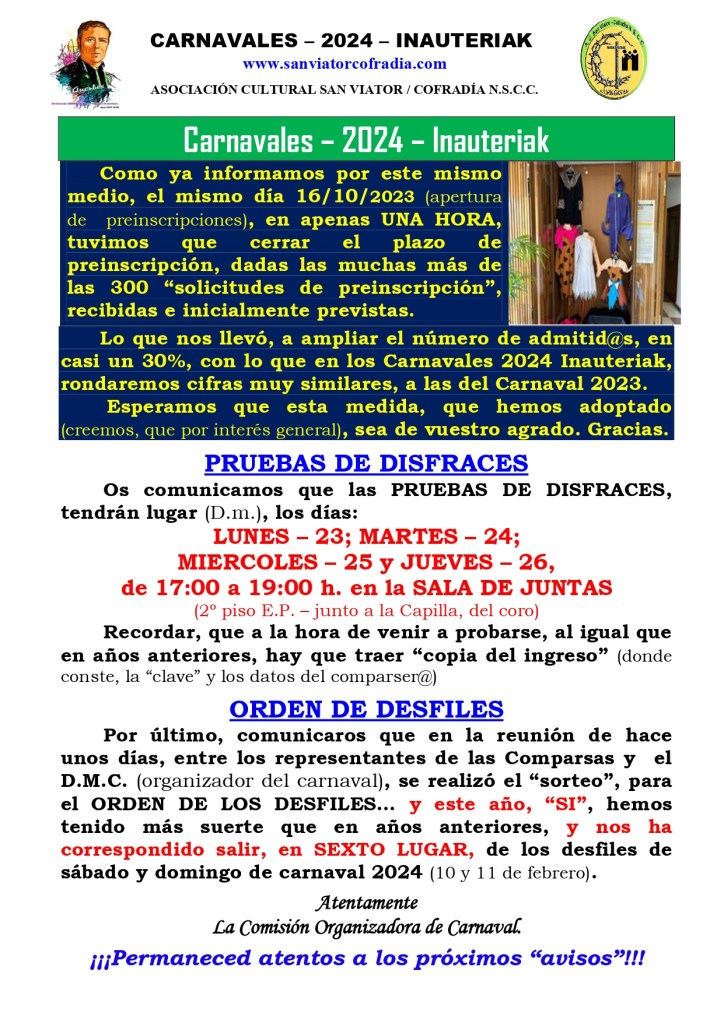 CARNAVALES – 2024 – INAUTERIAK
www.sanviatorcofradia.com
ASOCIACIÓN CULTURAL SAN VIATOR / COFRADÍA N.S.C.C.

Carnavales – 2024 – Inauteriak

Como ya informamos por este mismo medio, el mismo día 16/10/2023 (apertura de preinscripciones), en apenas UNA HORA, tuvimos que cerrar el plazo de preinscripción, dadas las muchas más de las 300 "solicitudes de preinscripción", recibidas e inicialmente previstas.

Lo que nos llevó, a ampliar el número de admitid@s, en casi un 30%, con lo que en los Carnavales 2024 Inauteriak, rondaremos cifras muy similares, a las del Carnaval 2023.

Esperamos que esta medida, que hemos adoptado (creemos, que por interés general), sea de vuestro agrado. Gracias.

PRUEBAS DE DISFRACES

Os comunicamos que las PRUEBAS DE DISFRACES, tendrán lugar (D.m.), los días:
LUNES – 23; MARTES – 24;
MIERCOLES – 25 y JUEVES – 26,
de 17:00 a 19:00 h. en la SALA DE JUNTAS
(2º piso E.P. – junto a la Capilla, del coro)

Recordar, que a la hora de venir a probarse, al igual que en años anteriores, hay que traer "copia del ingreso" (donde conste, la "clave" y los datos del comparser@)

ORDEN DE DESFILES

Por último, comunicaros que en la reunión de hace unos días, entre los representantes de las Comparsas y el D.M.C. (organizador del carnaval), se realizó el "sorteo", para el ORDEN DE LOS DESFILES… y este año, "SI", hemos tenido más suerte que en años anteriores, y nos ha correspondido salir, en SEXTO LUGAR, de los desfiles de sábado y domingo de carnaval 2024 (10 y 11 de febrero).

Atentamente
La Comisión Organizadora de Carnaval.

¡¡¡Permaneced atentos a los próximos "avisos"!!!